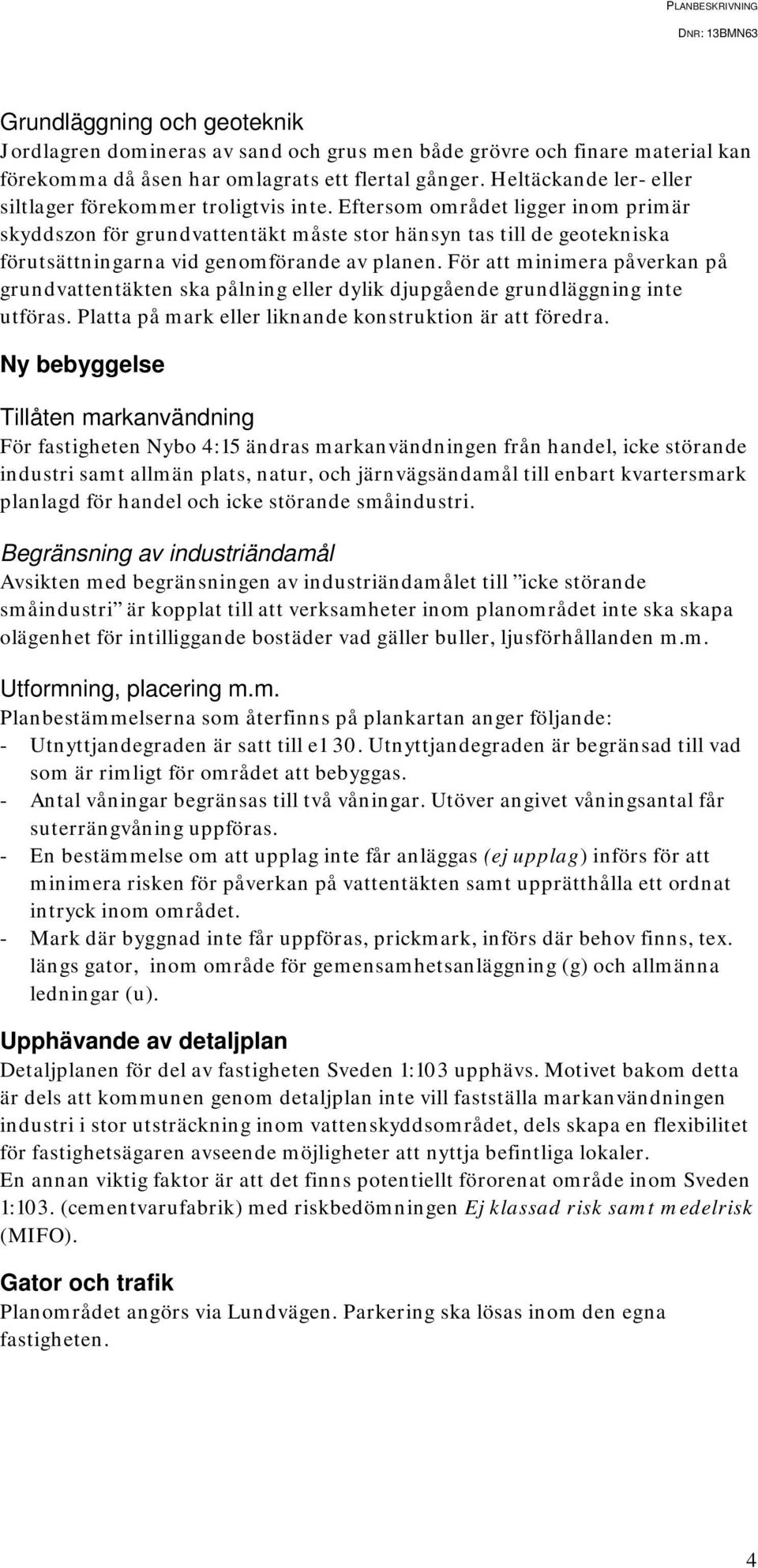 PLANBESKRIVNING
DNR: 13BMN63

Grundläggning och geoteknik
Jordlagren domineras av sand och grus men både grövre och finare material kan förekomma då åsen har omlagrats ett flertal gånger. Heltäckande ler- eller siltlager förekommer troligtvis inte. Eftersom området ligger inom primär skyddszon för grundvattentäkt måste stor hänsyn tas till de geotekniska förutsättningarna vid genomförande av planen. För att minimera påverkan på grundvattentäkten ska pålning eller dylik djupgående grundläggning inte utföras. Platta på mark eller liknande konstruktion är att föredra.

Ny bebyggelse

Tillåten markanvändning
För fastigheten Nybo 4:15 ändras markanvändningen från handel, icke störande industri samt allmän plats, natur, och järnvägsändamål till enbart kvartersmark planlagd för handel och icke störande småindustri.

Begränsning av industriändamål
Avsikten med begränsningen av industriändamålet till ”icke störande småindustri” är kopplat till att verksamheter inom planområdet inte ska skapa olägenhet för intilliggande bostäder vad gäller buller, ljusförhållanden m.m.

Utformning, placering m.m.
Planbestämmelserna som återfinns på plankartan anger följande:
- Utnyttjandegraden är satt till e1 30. Utnyttjandegraden är begränsad till vad som är rimligt för området att bebyggas.
- Antal våningar begränsas till två våningar. Utöver angivet våningsantal får suterrängvåning uppföras.
- En bestämmelse om att upplag inte får anläggas (ej upplag) införs för att minimera risken för påverkan på vattentäkten samt upprätthålla ett ordnat intryck inom området.
- Mark där byggnad inte får uppföras, prickmark, införs där behov finns, tex. längs gator, inom område för gemensamhetsanläggning (g) och allmänna ledningar (u).

Upphävande av detaljplan
Detaljplanen för del av fastigheten Sveden 1:103 upphävs. Motivet bakom detta är dels att kommunen genom detaljplan inte vill fastställa markanvändningen industri i stor utsträckning inom vattenskyddsområdet, dels skapa en flexibilitet för fastighetsägaren avseende möjligheter att nyttja befintliga lokaler.
En annan viktig faktor är att det finns potentiellt förorenat område inom Sveden 1:103. (cementvarufabrik) med riskbedömningen Ej klassad risk samt medelrisk (MIFO).

Gator och trafik
Planområdet angörs via Lundvägen. Parkering ska lösas inom den egna fastigheten.

4